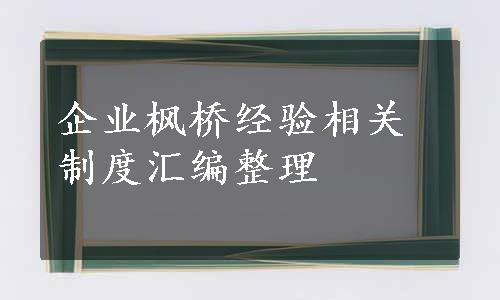 企业枫桥经验相关制度汇编整理